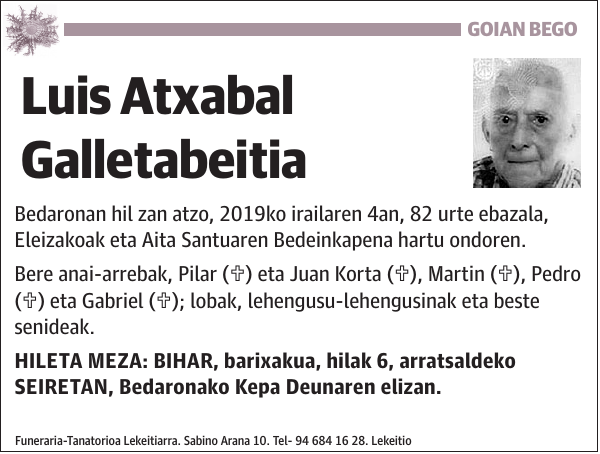 GOIAN BEGO

Luis Atxabal Galletabeitia

Bedaronan hil zan atzo, 2019ko irailaren 4an, 82 urte ebazala, Eleizakoak eta Aita Santuaren Bedeinkapena hartu ondoren.

Bere anai-arrebak, Pilar (✞) eta Juan Korta (✞), Martin (✞), Pedro (✞) eta Gabriel (✞); lobak, lehengusu-lehengusinak eta beste senideak.

HILETA MEZA: BIHAR, barixakua, hilak 6, arratsaldeko SEIRETAN, Bedaronako Kepa Deunaren elizan.

Funeraria-Tanatorioa Lekeitiarra. Sabino Arana 10. Tel- 94 684 16 28. Lekeitio